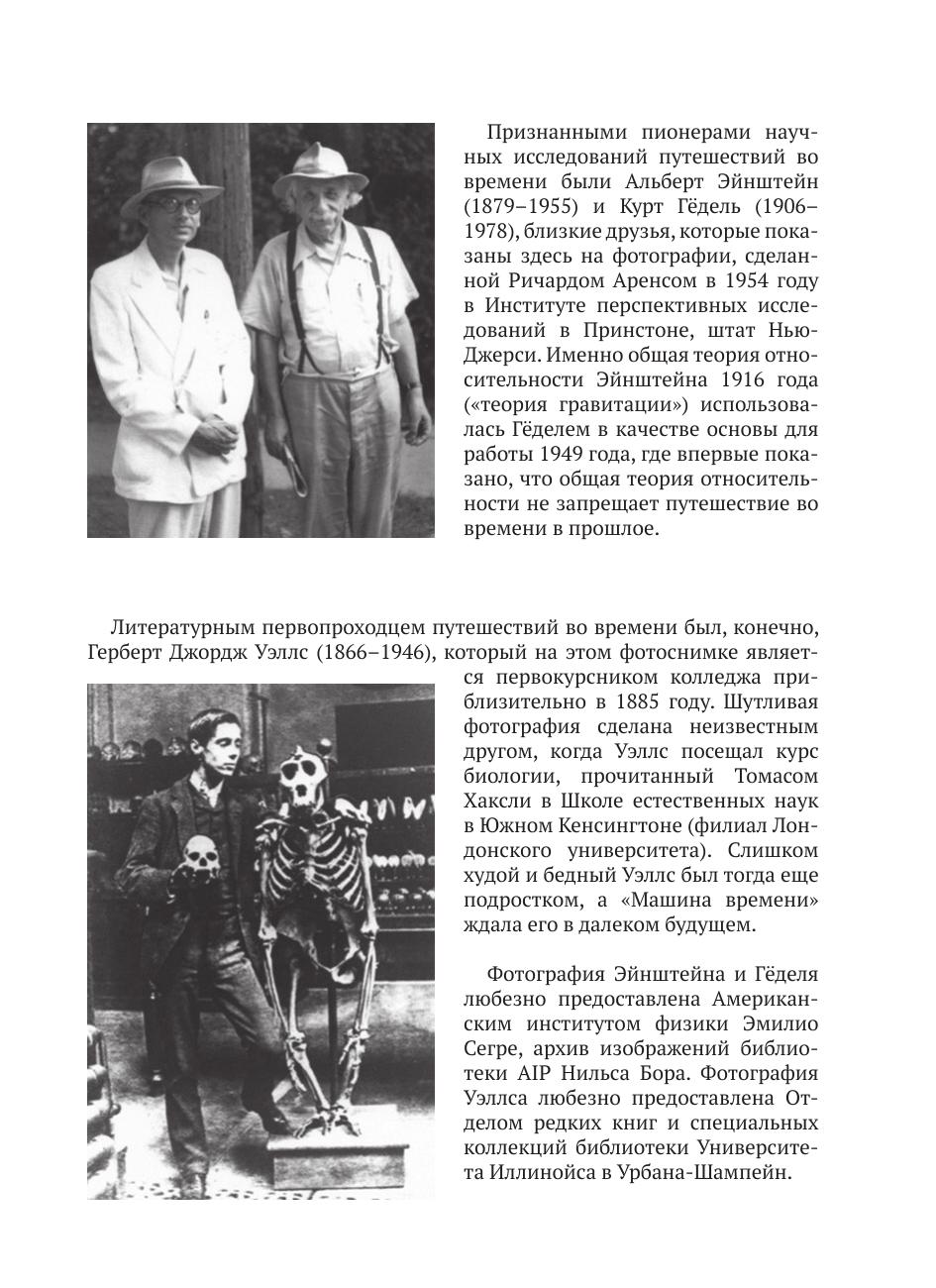 Признанными пионерами научных исследований путешествий во времени были Альберт Эйнштейн (1879–1955) и Курт Гёдель (1906–1978), близкие друзья, которые показаны здесь на фотографии, сделанной Ричардом Аренсом в 1954 году в Институте перспективных исследований в Принстоне, штат Нью-Джерси. Именно общая теория относительности Эйнштейна 1916 года («теория гравитации») использовалась Гёделем в качестве основы для работы 1949 года, где впервые показано, что общая теория относительности не запрещает путешествие во времени в прошлое.

Литературным первопроходцем путешествий во времени был, конечно, Герберт Джордж Уэллс (1866–1946), который на этом фотоснимке является первокурсником колледжа приблизительно в 1885 году. Шутливая фотография сделана неизвестным другом, когда Уэллс посещал курс биологии, прочитанный Томасом Хаксли в Школе естественных наук в Южном Кенсингтоне (филиал Лондонского университета). Слишком худой и бедный Уэллс был тогда еще подростком, а «Машина времени» ждала его в далеком будущем.

Фотография Эйнштейна и Гёделя любезно предоставлена Американским институтом физики Эмилио Сегре, архив изображений библиотеки AIP Нильса Бора. Фотография Уэллса любезно предоставлена Отделом редких книг и специальных коллекций библиотеки Университета Иллинойса в Урбана-Шампейн.